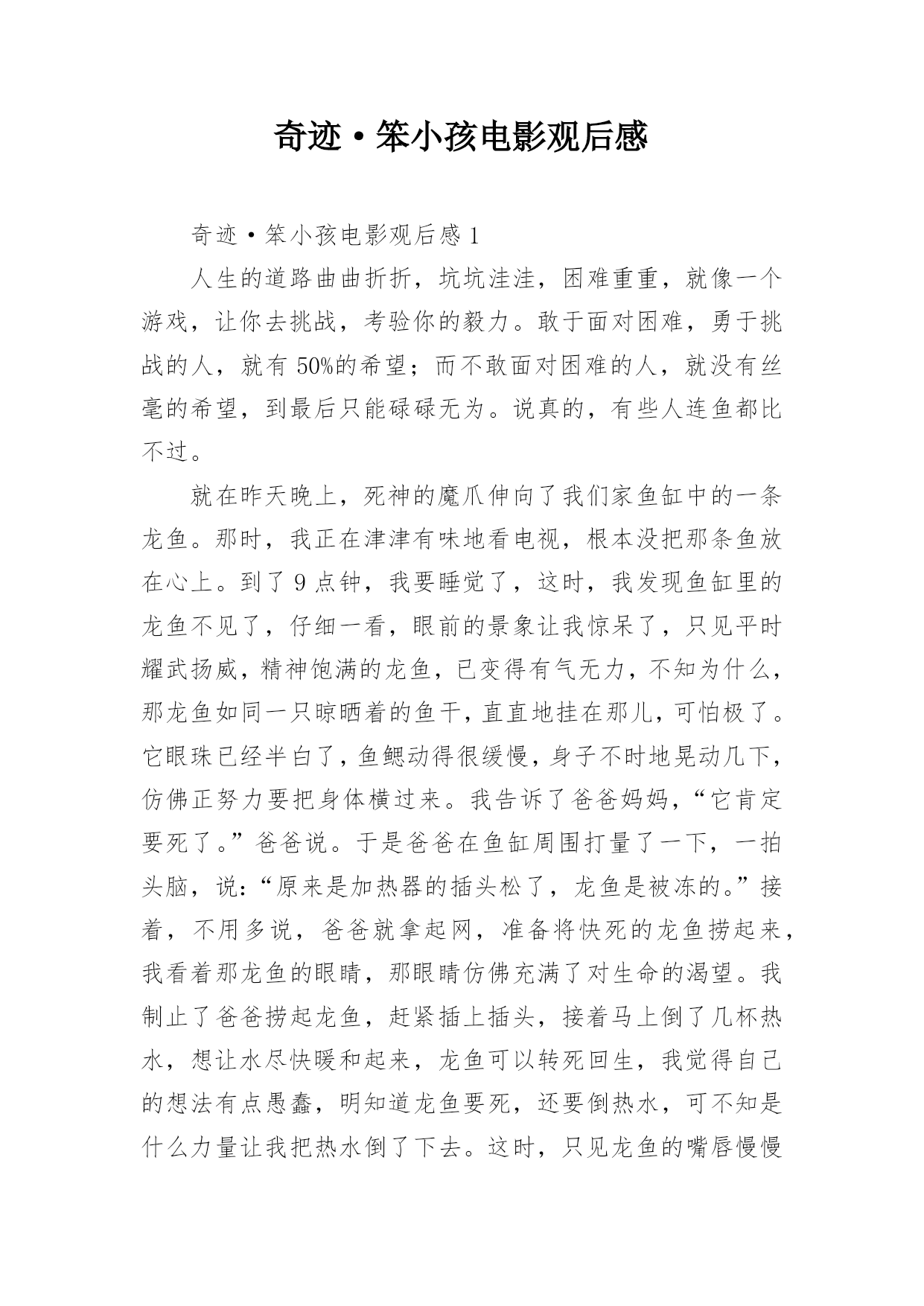 奇迹·笨小孩电影观后感

奇迹·笨小孩电影观后感 1

人生的道路曲曲折折，坑坑洼洼，困难重重，就像一个游戏，让你去挑战，考验你的毅力。敢于面对困难，勇于挑战的人，就有 50%的希望；而不敢面对困难的人，就没有丝毫的希望，到最后只能碌碌无为。说真的，有些人连鱼都比不过。

就在昨天晚上，死神的魔爪伸向了我们家鱼缸中的一条龙鱼。那时，我正在津津有味地看电视，根本没把那条鱼放在心上。到了 9 点钟，我要睡觉了，这时，我发现鱼缸里的龙鱼不见了，仔细一看，眼前的景象让我惊呆了，只见平时耀武扬威，精神饱满的龙鱼，已变得有气无力，不知为什么，那龙鱼如同一只晾晒着的鱼干，直直地挂在那儿，可怕极了。它眼珠已经半白了，鱼鳃动得很缓慢，身子不时地晃动几下，仿佛正努力要把身体横过来。我告诉了爸爸妈妈，“它肯定要死了。”爸爸说。于是爸爸在鱼缸周围打量了一下，一拍头脑，说：“原来是加热器的插头松了，龙鱼是被冻的。”接着，不用多说，爸爸就拿起网，准备将快死的龙鱼捞起来，我看着那龙鱼的眼睛，那眼睛仿佛充满了对生命的渴望。我制止了爸爸捞起龙鱼，赶紧插上插头，接着马上倒了几杯热水，想让水尽快暖和起来，龙鱼可以转死回生，我觉得自己的想法有点愚蠢，明知道龙鱼要死，还要倒热水，可不知是什么力量让我把热水倒了下去。这时，只见龙鱼的嘴唇慢慢